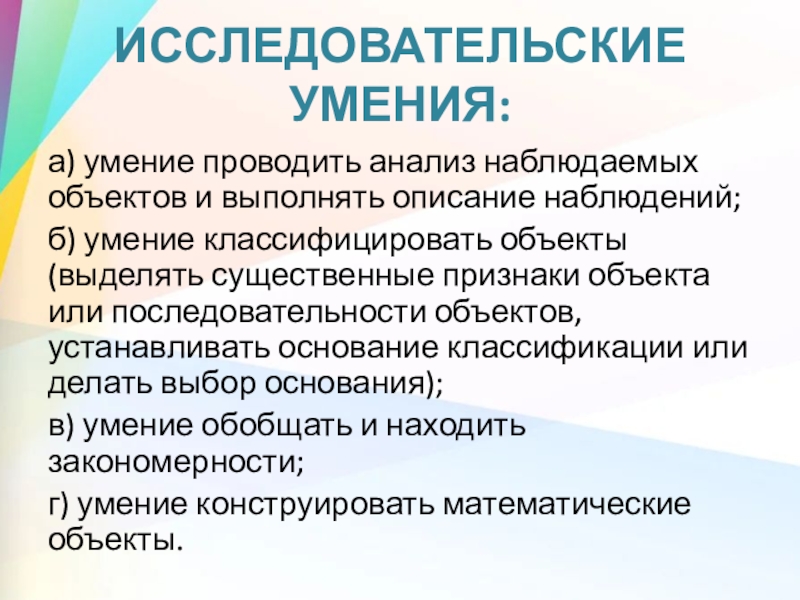 ИССЛЕДОВАТЕЛЬСКИЕ УМЕНИЯ:

а) умение проводить анализ наблюдаемых объектов и выполнять описание наблюдений;

б) умение классифицировать объекты (выделять существенные признаки объекта или последовательности объектов, устанавливать основание классификации или делать выбор основания);

в) умение обобщать и находить закономерности;

г) умение конструировать математические объекты.